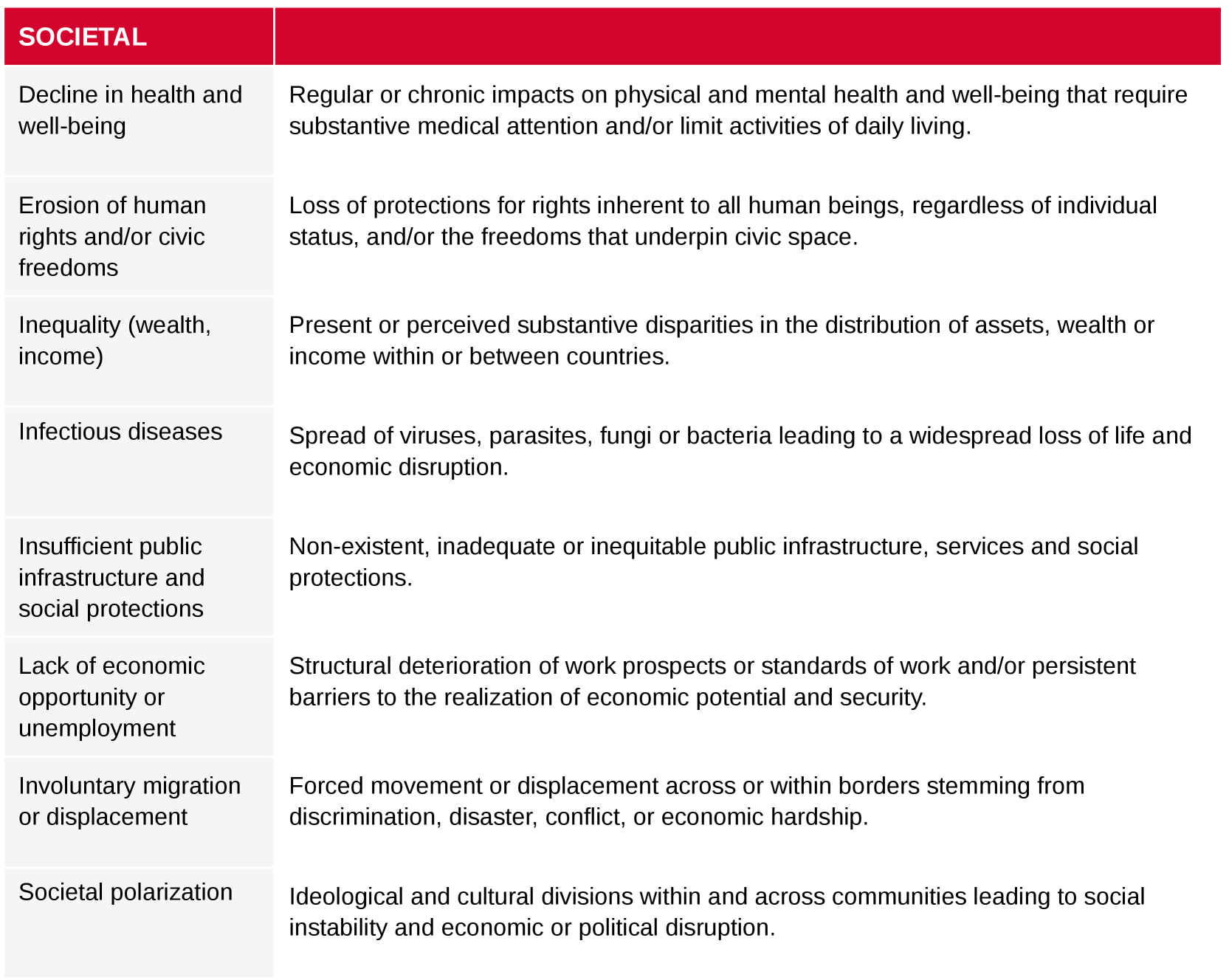 | SOCIETAL | |
|---|---|
| Decline in health and well-being | Regular or chronic impacts on physical and mental health and well-being that require substantive medical attention and/or limit activities of daily living. |
| Erosion of human rights and/or civic freedoms | Loss of protections for rights inherent to all human beings, regardless of individual status, and/or the freedoms that underpin civic space. |
| Inequality (wealth, income) | Present or perceived substantive disparities in the distribution of assets, wealth or income within or between countries. |
| Infectious diseases | Spread of viruses, parasites, fungi or bacteria leading to a widespread loss of life and economic disruption. |
| Insufficient public infrastructure and social protections | Non-existent, inadequate or inequitable public infrastructure, services and social protections. |
| Lack of economic opportunity or unemployment | Structural deterioration of work prospects or standards of work and/or persistent barriers to the realization of economic potential and security. |
| Involuntary migration or displacement | Forced movement or displacement across or within borders stemming from discrimination, disaster, conflict, or economic hardship. |
| Societal polarization | Ideological and cultural divisions within and across communities leading to social instability and economic or political disruption. |